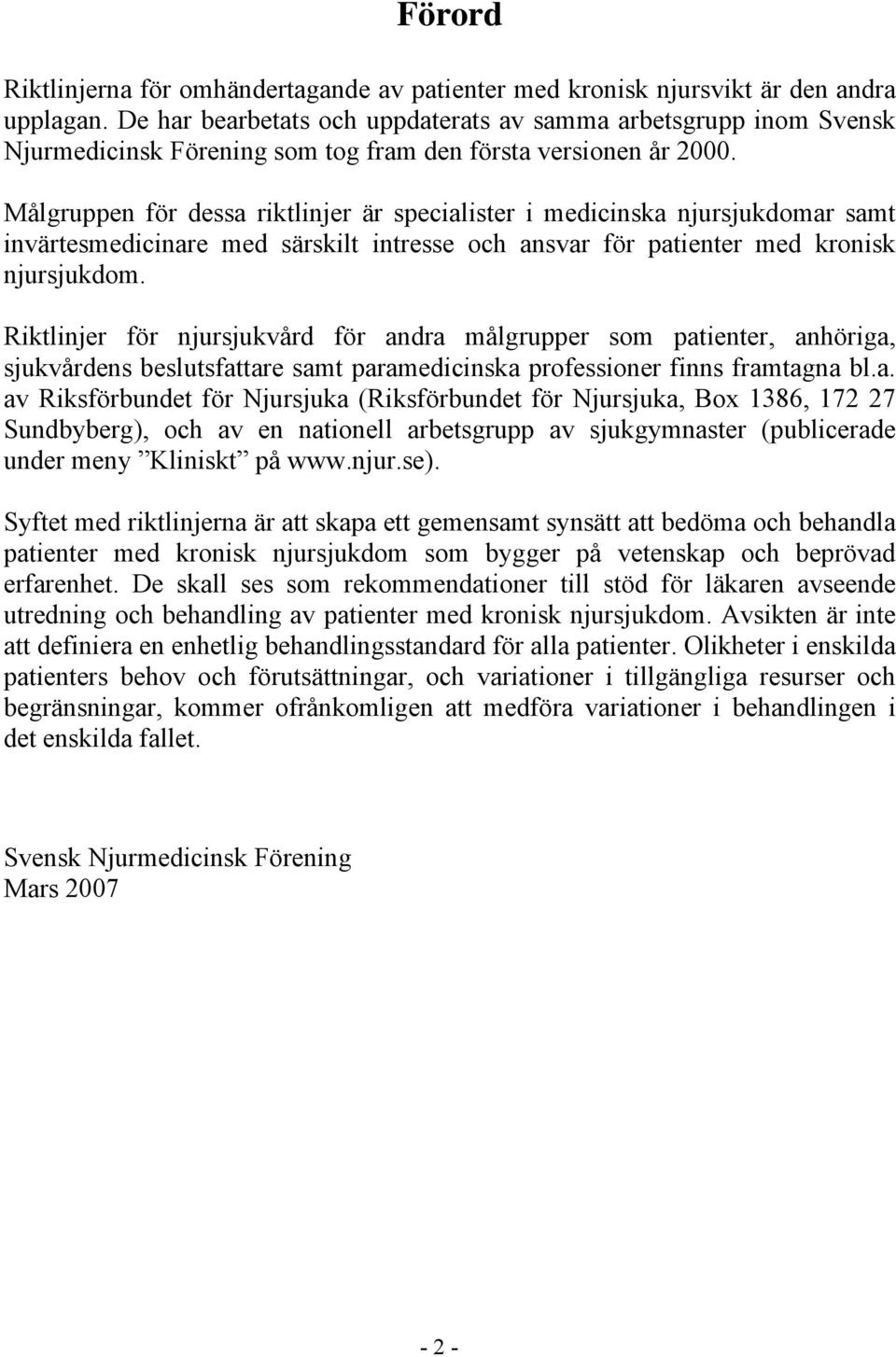 Förord

Riktlinjerna för omhändertagande av patienter med kronisk njursvikt är den andra upplagan. De har bearbetats och uppdaterats av samma arbetsgrupp inom Svensk Njurmedicinsk Förening som tog fram den första versionen år 2000.

Målgruppen för dessa riktlinjer är specialister i medicinska njursjukdomar samt invärtesmedicinare med särskilt intresse och ansvar för patienter med kronisk njursjukdom.

Riktlinjer för njursjukvård för andra målgrupper som patienter, anhöriga, sjukvårdens beslutsfattare samt paramedicinska professioner finns framtagna bl.a. av Riksförbundet för Njursjuka (Riksförbundet för Njursjuka, Box 1386, 172 27 Sundbyberg), och av en nationell arbetsgrupp av sjukgymnaster (publicerade under meny ”Kliniskt” på www.njur.se).

Syftet med riktlinjerna är att skapa ett gemensamt synsätt att bedöma och behandla patienter med kronisk njursjukdom som bygger på vetenskap och beprövad erfarenhet. De skall ses som rekommendationer till stöd för läkaren avseende utredning och behandling av patienter med kronisk njursjukdom. Avsikten är inte att definiera en enhetlig behandlingsstandard för alla patienter. Olikheter i enskilda patienters behov och förutsättningar, och variationer i tillgängliga resurser och begränsningar, kommer ofrånkomligen att medföra variationer i behandlingen i det enskilda fallet.

Svensk Njurmedicinsk Förening
Mars 2007

- 2 -